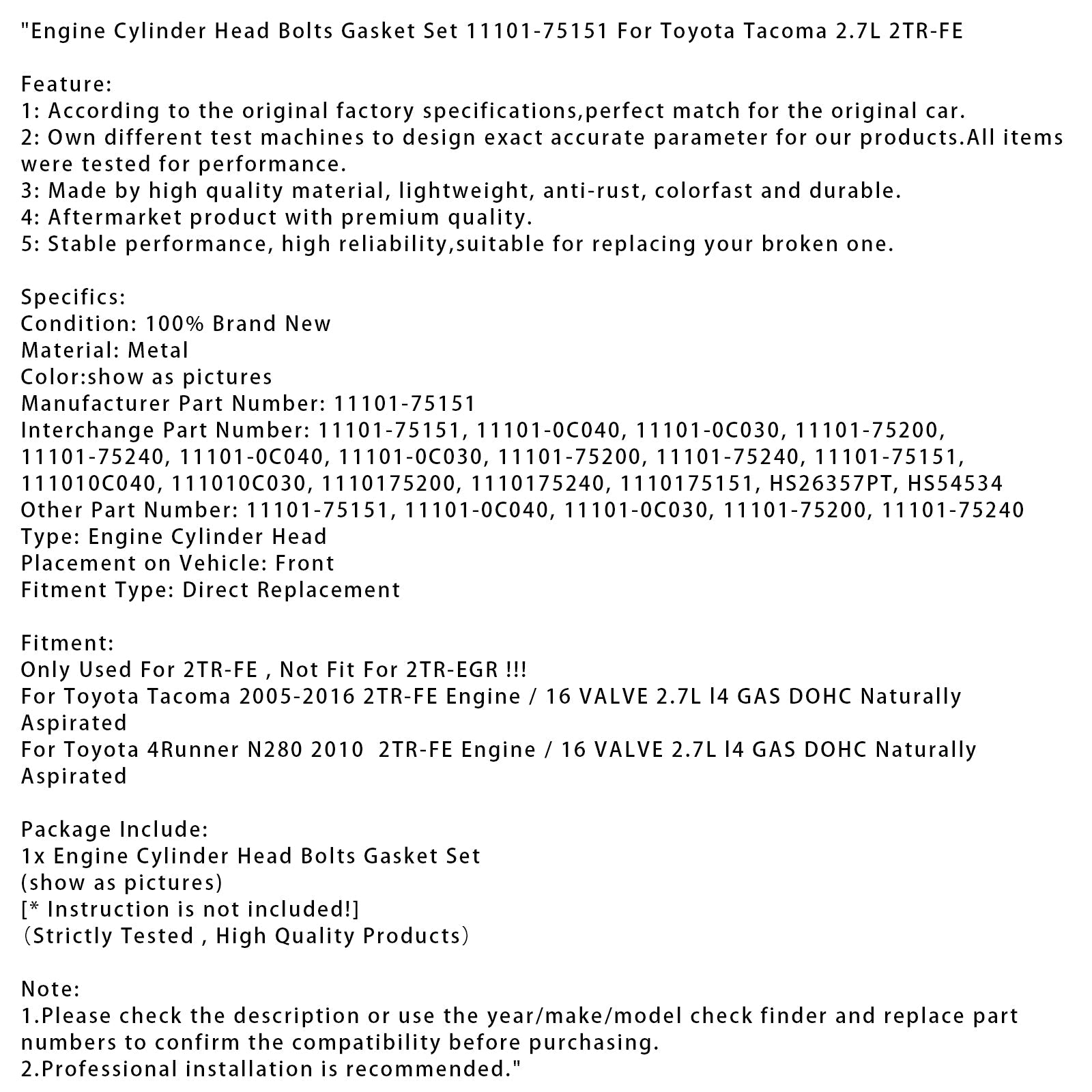 "Engine Cylinder Head Bolts Gasket Set 11101-75151 For Toyota Tacoma 2.7L 2TR-FE

Feature:
1: According to the original factory specifications,perfect match for the original car.
2: Own different test machines to design exact accurate parameter for our products.All items were tested for performance.
3: Made by high quality material, lightweight, anti-rust, colorfast and durable.
4: Aftermarket product with premium quality.
5: Stable performance, high reliability,suitable for replacing your broken one.

Specifics:
Condition: 100% Brand New
Material: Metal
Color:show as pictures
Manufacturer Part Number: 11101-75151
Interchange Part Number: 11101-75151, 11101-0C040, 11101-0C030, 11101-75200, 11101-75240, 11101-0C040, 11101-0C030, 11101-75200, 11101-75240, 11101-75151, 111010C040, 111010C030, 1110175200, 1110175240, 1110175151, HS26357PT, HS54534
Other Part Number: 11101-75151, 11101-0C040, 11101-0C030, 11101-75200, 11101-75240
Type: Engine Cylinder Head
Placement on Vehicle: Front
Fitment Type: Direct Replacement

Fitment:
Only Used For 2TR-FE , Not Fit For 2TR-EGR !!!
For Toyota Tacoma 2005-2016 2TR-FE Engine / 16 VALVE 2.7L l4 GAS DOHC Naturally Aspirated
For Toyota 4Runner N280 2010 2TR-FE Engine / 16 VALVE 2.7L l4 GAS DOHC Naturally Aspirated

Package Include:
1x Engine Cylinder Head Bolts Gasket Set
(show as pictures)
[* Instruction is not included!]
（Strictly Tested , High Quality Products）

Note:
1.Please check the description or use the year/make/model check finder and replace part numbers to confirm the compatibility before purchasing.
2.Professional installation is recommended."